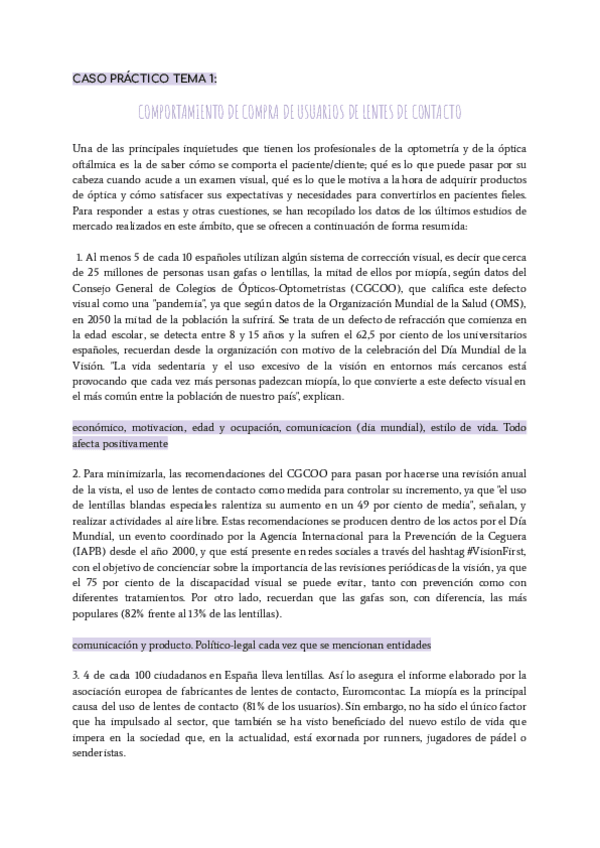 CASO PRÁCTICO TEMA 1:

COMPORTAMIENTO DE COMPRA DE USUARIOS DE LENTES DE CONTACTO

Una de las principales inquietudes que tienen los profesionales de la optometría y de la óptica oftálmica es la de saber cómo se comporta el paciente/cliente; qué es lo que puede pasar por su cabeza cuando acude a un examen visual, qué es lo que le motiva a la hora de adquirir productos de óptica y cómo satisfacer sus expectativas y necesidades para convertirlos en pacientes fieles. Para responder a estas y otras cuestiones, se han recopilado los datos de los últimos estudios de mercado realizados en este ámbito, que se ofrecen a continuación de forma resumida:

1. Al menos 5 de cada 10 españoles utilizan algún sistema de corrección visual, es decir que cerca de 25 millones de personas usan gafas o lentillas, la mitad de ellos por miopía, según datos del Consejo General de Colegios de Ópticos-Optometristas (CGCOO), que califica este defecto visual como una "pandemia", ya que según datos de la Organización Mundial de la Salud (OMS), en 2050 la mitad de la población la sufrirá. Se trata de un defecto de refracción que comienza en la edad escolar, se detecta entre 8 y 15 años y la sufren el 62,5 por ciento de los universitarios españoles, recuerdan desde la organización con motivo de la celebración del Día Mundial de la Visión. "La vida sedentaria y el uso excesivo de la visión en entornos más cercanos está provocando que cada vez más personas padezcan miopía, lo que convierte a este defecto visual en el más común entre la población de nuestro país", explican.

económico, motivacion, edad y ocupación, comunicacion (dia mundial), estilo de vida. Todo afecta positivamente

2. Para minimizarla, las recomendaciones del CGCOO para pasan por hacerse una revisión anual de la vista, el uso de lentes de contacto como medida para controlar su incremento, ya que "el uso de lentillas blandas especiales ralentiza su aumento en un 49 por ciento de media", señalan, y realizar actividades al aire libre. Estas recomendaciones se producen dentro de los actos por el Día Mundial, un evento coordinado por la Agencia Internacional para la Prevención de la Ceguera (IAPB) desde el año 2000, y que está presente en redes sociales a través del hashtag #VisionFirst, con el objetivo de concienciar sobre la importancia de las revisiones periódicas de la visión, ya que el 75 por ciento de la discapacidad visual se puede evitar, tanto con prevención como con diferentes tratamientos. Por otro lado, recuerdan que las gafas son, con diferencia, las más populares (82% frente al 13% de las lentillas).

comunicación y producto. Político-legal cada vez que se mencionan entidades

3. 4 de cada 100 ciudadanos en España lleva lentillas. Así lo asegura el informe elaborado por la asociación europea de fabricantes de lentes de contacto, Euromcontac. La miopía es la principal causa del uso de lentes de contacto (81% de los usuarios). Sin embargo, no ha sido el único factor que ha impulsado al sector, que también se ha visto beneficiado del nuevo estilo de vida que impera en la sociedad que, en la actualidad, está exornada por runners, jugadores de pádel o senderistas.